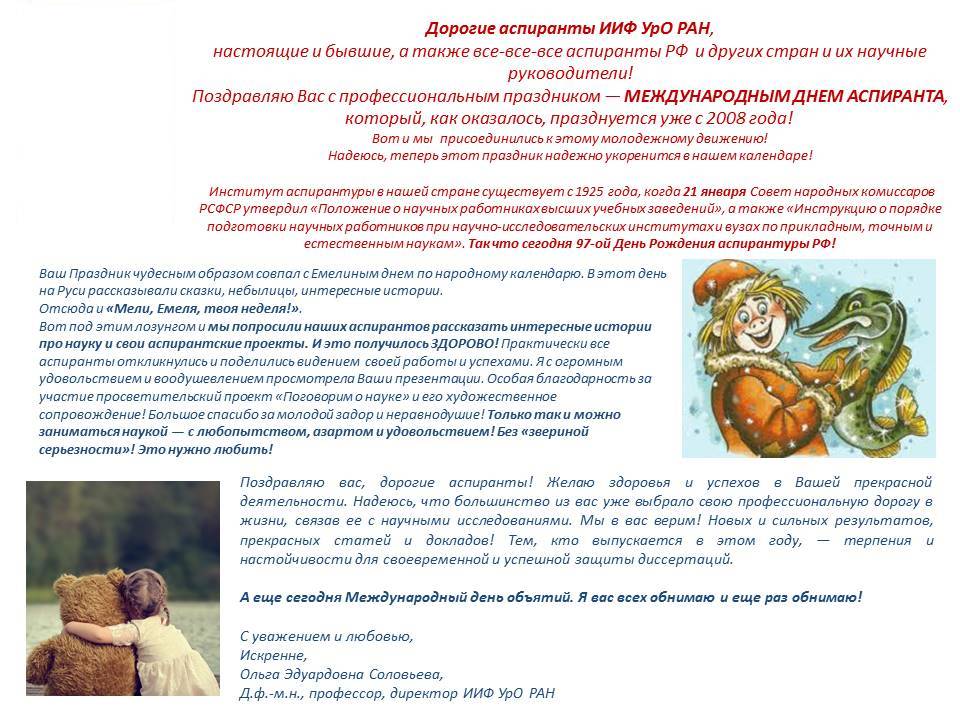 Дорогие аспиранты ИИФ УрО РАН,
настоящие и бывшие, а также все-все-все аспиранты РФ и других стран и их научные руководители!
Поздравляю Вас с профессиональным праздником — МЕЖДУНАРОДНЫМ ДНЕМ АСПИРАНТА, который, как оказалось, празднуется уже с 2008 года!
Вот и мы присоединились к этому молодежному движению!
Надеюсь, теперь этот праздник надежно укоренится в нашем календаре!

Институт аспирантуры в нашей стране существует с 1925 года, когда 21 января Совет народных комиссаров РСФСР утвердил «Положение о научных работниках высших учебных заведений», а также «Инструкцию о порядке подготовки научных работников при научно-исследовательских институтах и вузах по прикладным, точным и естественным наукам». Так что сегодня 97-ой День Рождения аспирантуры РФ!

Ваш Праздник чудесным образом совпал с Емелиным днем по народному календарю. В этот день на Руси рассказывали сказки, небылицы, интересные истории.
Отсюда и «Мели, Емеля, твоя неделя!».
Вот под этим лозунгом и мы попросили наших аспирантов рассказать интересные истории про науку и свои аспирантские проекты. И это получилось ЗДОРОВО! Практически все аспиранты откликнулись и поделились видением своей работы и успехами. Я с огромным удовольствием и воодушевлением просмотрела Ваши презентации. Особая благодарность за участие просветительский проект «Поговорим о науке» и его художественное сопровождение! Большое спасибо за молодой задор и неравнодушие! Только так и можно заниматься наукой — с любопытством, азартом и удовольствием! Без «звериной серьезности»! Это нужно любить!

Поздравляю вас, дорогие аспиранты! Желаю здоровья и успехов в Вашей прекрасной деятельности. Надеюсь, что большинство из вас уже выбрало свою профессиональную дорогу в жизни, связав ее с научными исследованиями. Мы в вас верим! Новых и сильных результатов, прекрасных статей и докладов! Тем, кто выпускается в этом году, — терпения и настойчивости для своевременной и успешной защиты диссертаций.

А еще сегодня Международный день объятий. Я вас всех обнимаю и еще раз обнимаю!

С уважением и любовью,
Искренне,
Ольга Эдуардовна Соловьева,
Д.ф.-м.н., профессор, директор ИИФ УрО РАН